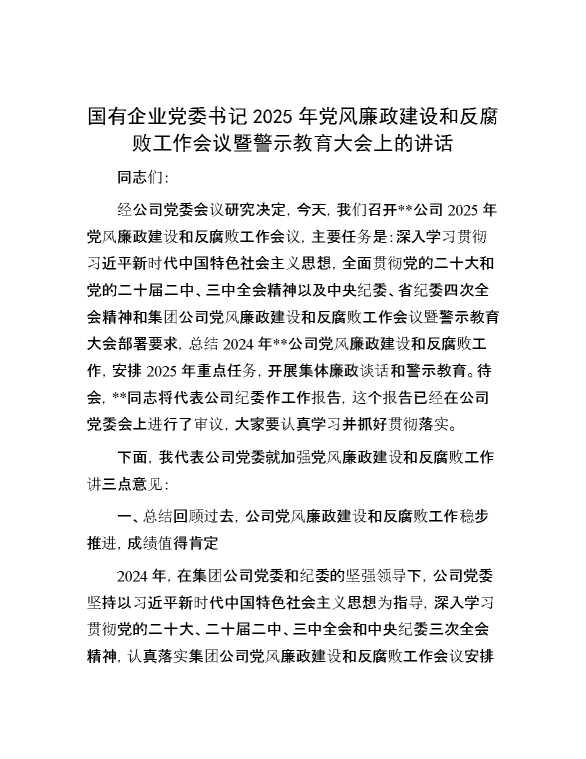 国有企业党委书记 2025 年党风廉政建设和反腐败工作会议暨警示教育大会上的讲话

同志们:

经公司党委会议研究决定，今天，我们召开**公司 2025 年党风廉政建设和反腐败工作会议，主要任务是:深入学习贯彻习近平新时代中国特色社会主义思想，全面贯彻党的二十大和党的二十届二中、三中全会精神以及中央纪委、省纪委四次全会精神和集团公司党风廉政建设和反腐败工作会议暨警示教育大会部署要求，总结 2024 年**公司党风廉政建设和反腐败工作，安排 2025 年重点任务，开展集体廉政谈话和警示教育。待会，**同志将代表公司纪委作工作报告，这个报告已经在公司党委会上进行了审议，大家要认真学习并抓好贯彻落实。

下面，我代表公司党委就加强党风廉政建设和反腐败工作讲三点意见:

一、总结回顾过去，公司党风廉政建设和反腐败工作稳步推进，成绩值得肯定

2024 年，在集团公司党委和纪委的坚强领导下，公司党委坚持以习近平新时代中国特色社会主义思想为指导，深入学习贯彻党的二十大、二十届二中、三中全会和中央纪委三次全会精神，认真落实集团公司党风廉政建设和反腐败工作会议安排